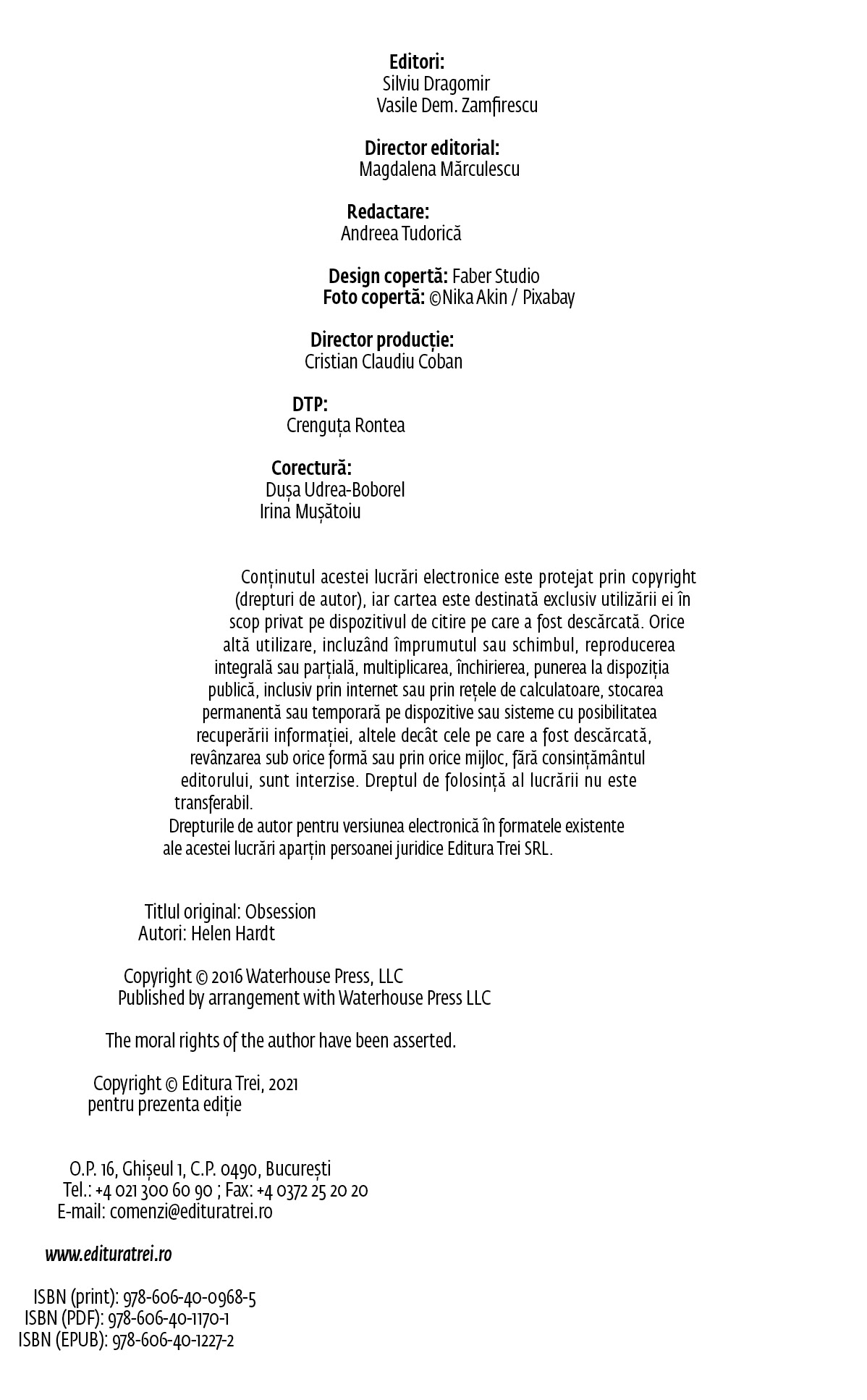 Editori:
Silviu Dragomir
Vasile Dem. Zamfirescu

Director editorial:
Magdalena Mărculescu

Redactare:
Andreea Tudorică

Design copertă: Faber Studio
Foto copertă: ©Nika Akin / Pixabay

Director producție:
Cristian Claudiu Coban

DTP:
Crenguța Rontea

Corectură:
Dușa Udrea-Boborel
Irina Mușătoiu

Conținutul acestei lucrări electronice este protejat prin copyright (drepturi de autor), iar cartea este destinată exclusiv utilizării ei în scop privat pe dispozitivul de citire pe care a fost descărcată. Orice altă utilizare, incluzând împrumutul sau schimbul, reproducerea integrală sau parțială, multiplicarea, închirierea, punerea la dispoziția publică, inclusiv prin internet sau prin rețele de calculatoare, stocarea permanentă sau temporară pe dispozitive sau sisteme cu posibilitatea recuperării informației, altele decât cele pe care a fost descărcată, revânzarea sub orice formă sau prin orice mijloc, fără consințământul editorului, sunt interzise. Dreptul de folosință al lucrării nu este transferabil.
Drepturile de autor pentru versiunea electronică în formatele existente ale acestei lucrări aparțin persoanei juridice Editura Trei SRL.

Titlul original: Obsession
Autori: Helen Hardt

Copyright © 2016 Waterhouse Press, LLC
Published by arrangement with Waterhouse Press LLC

The moral rights of the author have been asserted.

Copyright © Editura Trei, 2021
pentru prezenta ediție

O.P. 16, Ghișeul 1, C.P. 0490, București
Tel.: +4 021 300 60 90 ; Fax: +4 0372 25 20 20
E-mail: comenzi@edituratrei.ro

www.edituratrei.ro

ISBN (print): 978-606-40-0968-5
ISBN (PDF): 978-606-40-1170-1
ISBN (EPUB): 978-606-40-1227-2